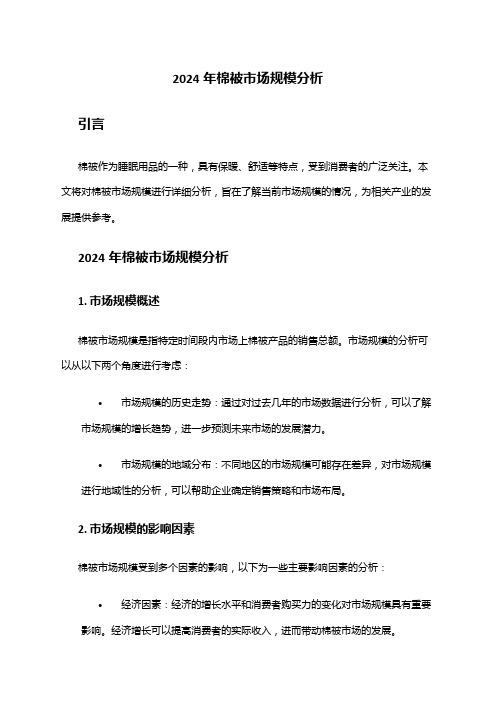 2024 年棉被市场规模分析

引言

棉被作为睡眠用品的一种，具有保暖、舒适等特点，受到消费者的广泛关注。本文将对棉被市场规模进行详细分析，旨在了解当前市场规模的情况，为相关产业的发展提供参考。

2024 年棉被市场规模分析

1. 市场规模概述

棉被市场规模是指特定时间段内市场上棉被产品的销售总额。市场规模的分析可以从以下两个角度进行考虑：

• 市场规模的历史走势：通过对过去几年的市场数据进行分析，可以了解市场规模的增长趋势，进一步预测未来市场的发展潜力。

• 市场规模的地域分布：不同地区的市场规模可能存在差异，对市场规模进行地域性的分析，可以帮助企业确定销售策略和市场布局。

2. 市场规模的影响因素

棉被市场规模受到多个因素的影响，以下为一些主要影响因素的分析：

• 经济因素：经济的增长水平和消费者购买力的变化对市场规模具有重要影响。经济增长可以提高消费者的实际收入，进而带动棉被市场的发展。